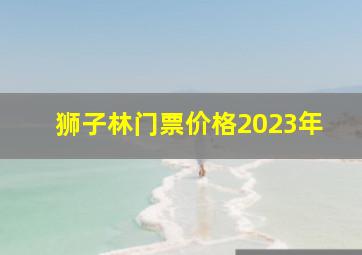 狮子林门票价格2023年